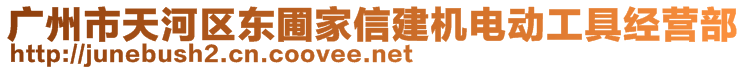 广州市天河区东圃家信建机电动工具经营部
http://junebush2.cn.coovee.net